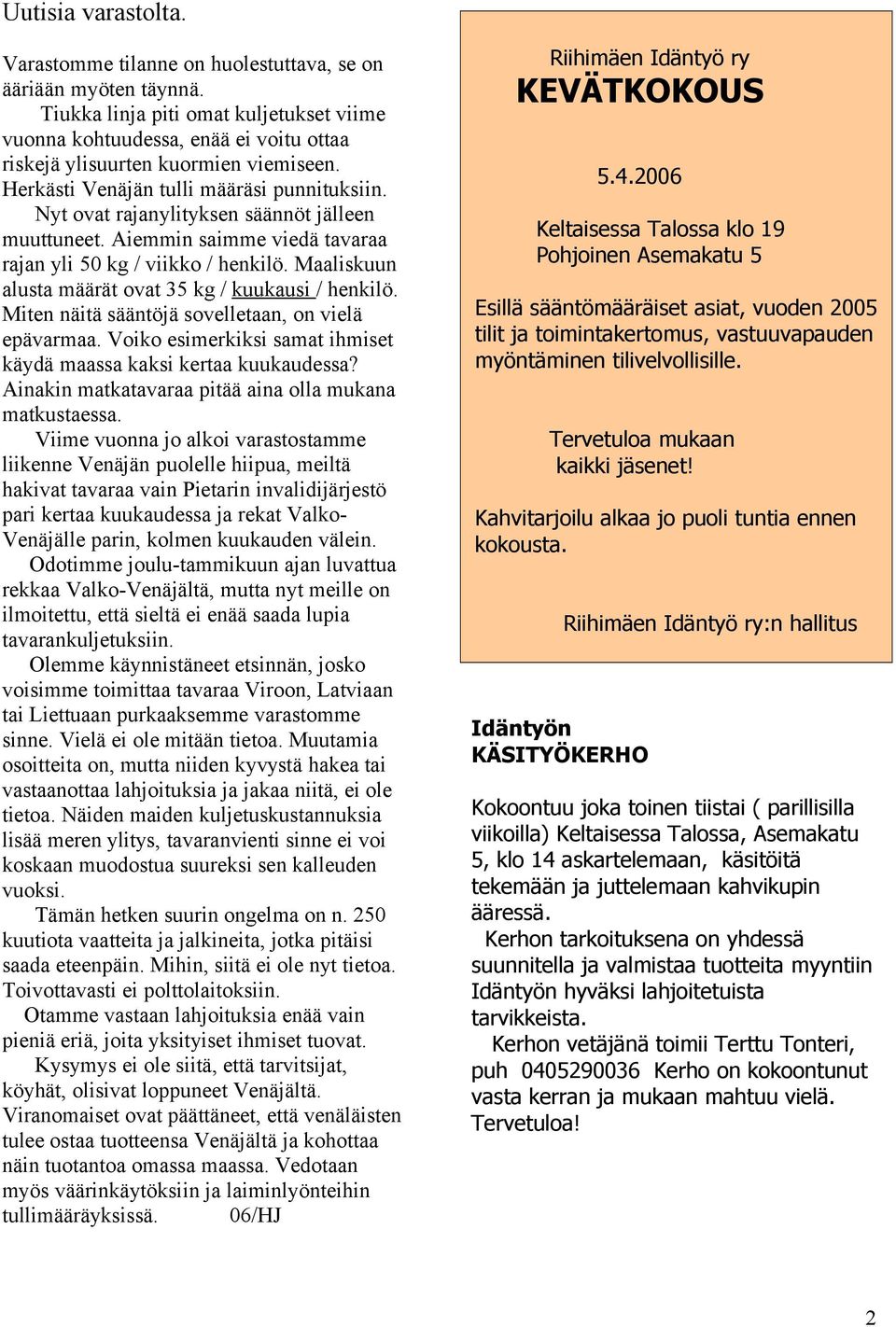 Uutisia varastolta.

Varastomme tilanne on huolestuttava, se on ääriään myöten täynnä.
Tiukka linja piti omat kuljetukset viime vuonna kohtuudessa, enää ei voitu ottaa riskejä ylisuurten kuormien viemiseen. Herkästi Venäjän tulli määräsi punnituksiin.
Nyt ovat rajanylityksen säännöt jälleen muuttuneet. Aiemmin saimme viedä tavaraa rajan yli 50 kg / viikko / henkilö. Maaliskuun alusta määrät ovat 35 kg / kuukausi / henkilö. Miten näitä sääntöjä sovelletaan, on vielä epävarmaa. Voiko esimerkiksi samat ihmiset käydä maassa kaksi kertaa kuukaudessa? Ainakin matkatavaraa pitää aina olla mukana matkustaessa.
Viime vuonna jo alkoi varastostamme liikenne Venäjän puolelle hiipua, meiltä hakivat tavaraa vain Pietarin invalidijärjestö pari kertaa kuukaudessa ja rekat Valko-Venäjälle parin, kolmen kuukauden välein.
Odotimme joulu-tammikuun ajan luvattua rekkaa Valko-Venäjältä, mutta nyt meille on ilmoitettu, että sieltä ei enää saada lupia tavarankuljetuksiin.
Olemme käynnistäneet etsinnän, josko voisimme toimittaa tavaraa Viroon, Latviaan tai Liettuaan purkaaksemme varastomme sinne. Vielä ei ole mitään tietoa. Muutamia osoitteita on, mutta niiden kyvystä hakea tai vastaanottaa lahjoituksia ja jakaa niitä, ei ole tietoa. Näiden maiden kuljetuskustannuksia lisää meren ylitys, tavaranvienti sinne ei voi koskaan muodostua suureksi sen kalleuden vuoksi.
Tämän hetken suurin ongelma on n. 250 kuutiota vaatteita ja jalkineita, jotka pitäisi saada eteenpäin. Mihin, siitä ei ole nyt tietoa. Toivottavasti ei polttolaitoksiin.
Otamme vastaan lahjoituksia enää vain pieniä eriä, joita yksityiset ihmiset tuovat.
Kysymys ei ole siitä, että tarvitsijat, köyhät, olisivat loppuneet Venäjältä. Viranomaiset ovat päättäneet, että venäläisten tulee ostaa tuotteensa Venäjältä ja kohottaa näin tuotantoa omassa maassa. Vedotaan myös väärinkäytöksiin ja laiminlyönteihin tullimääräyksissä. 06/HJ

Riihimäen Idäntyö ry
KEVÄTKOKOUS

5.4.2006

Keltaisessa Talossa klo 19
Pohjoinen Asemakatu 5

Esillä sääntömääräiset asiat, vuoden 2005 tilit ja toimintakertomus, vastuuvapauden myöntäminen tilivelvollisille.

Tervetuloa mukaan
kaikki jäsenet!

Kahvitarjoilu alkaa jo puoli tuntia ennen kokousta.

Riihimäen Idäntyö ry:n hallitus

Idäntyön
KÄSITYÖKERHO

Kokoontuu joka toinen tiistai ( parillisilla viikoilla) Keltaisessa Talossa, Asemakatu 5, klo 14 askartelemaan, käsitöitä tekemään ja juttelemaan kahvikupin ääressä.
Kerhon tarkoituksena on yhdessä suunnitella ja valmistaa tuotteita myyntiin Idäntyön hyväksi lahjoitetuista tarvikkeista.
Kerhon vetäjänä toimii Terttu Tonteri, puh 0405290036 Kerho on kokoontunut vasta kerran ja mukaan mahtuu vielä. Tervetuloa!

2